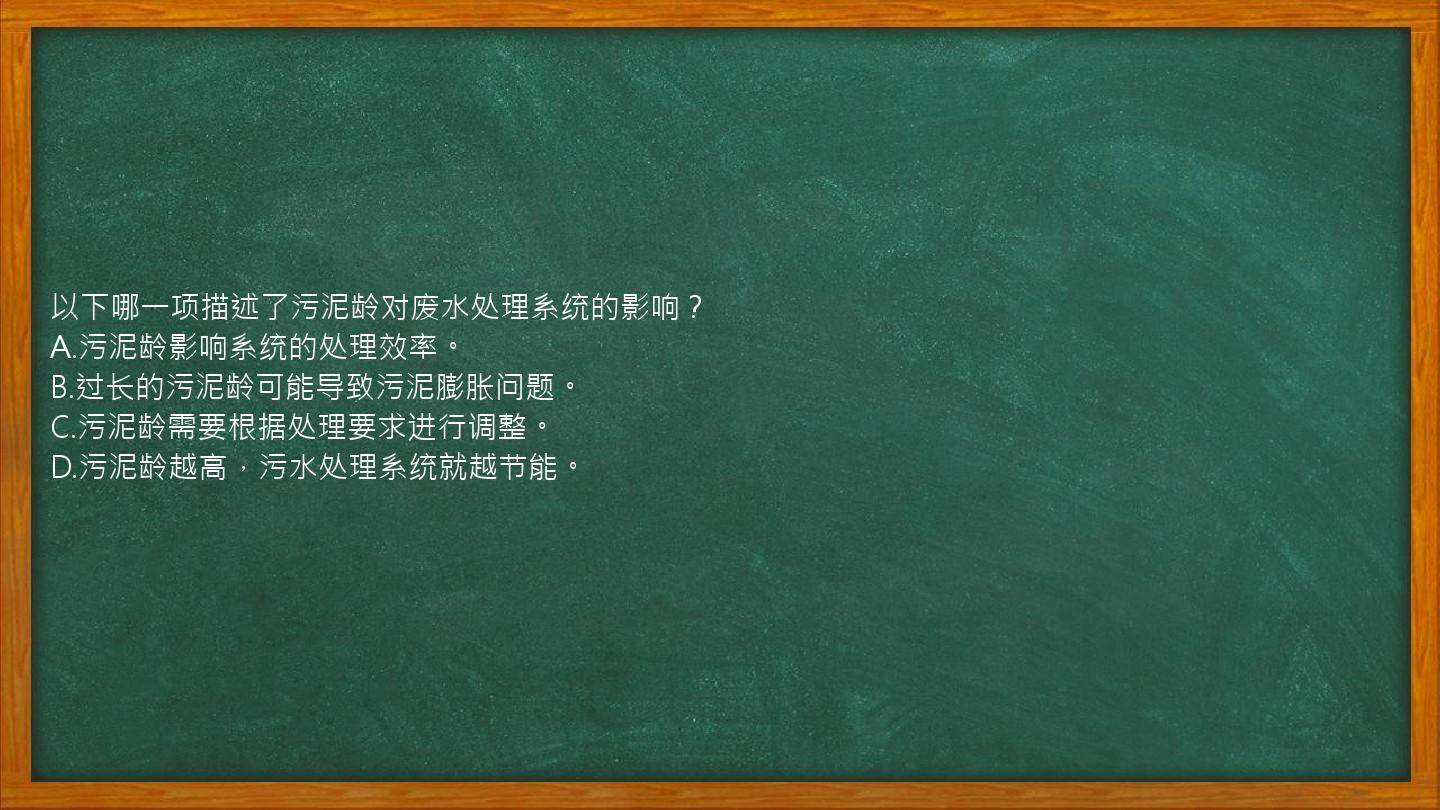 以下哪一项描述了污泥龄对废水处理系统的影响？
A.污泥龄影响系统的处理效率。
B.过长的污泥龄可能导致污泥膨胀问题。
C.污泥龄需要根据处理要求进行调整。
D.污泥龄越高，污水处理系统就越节能。